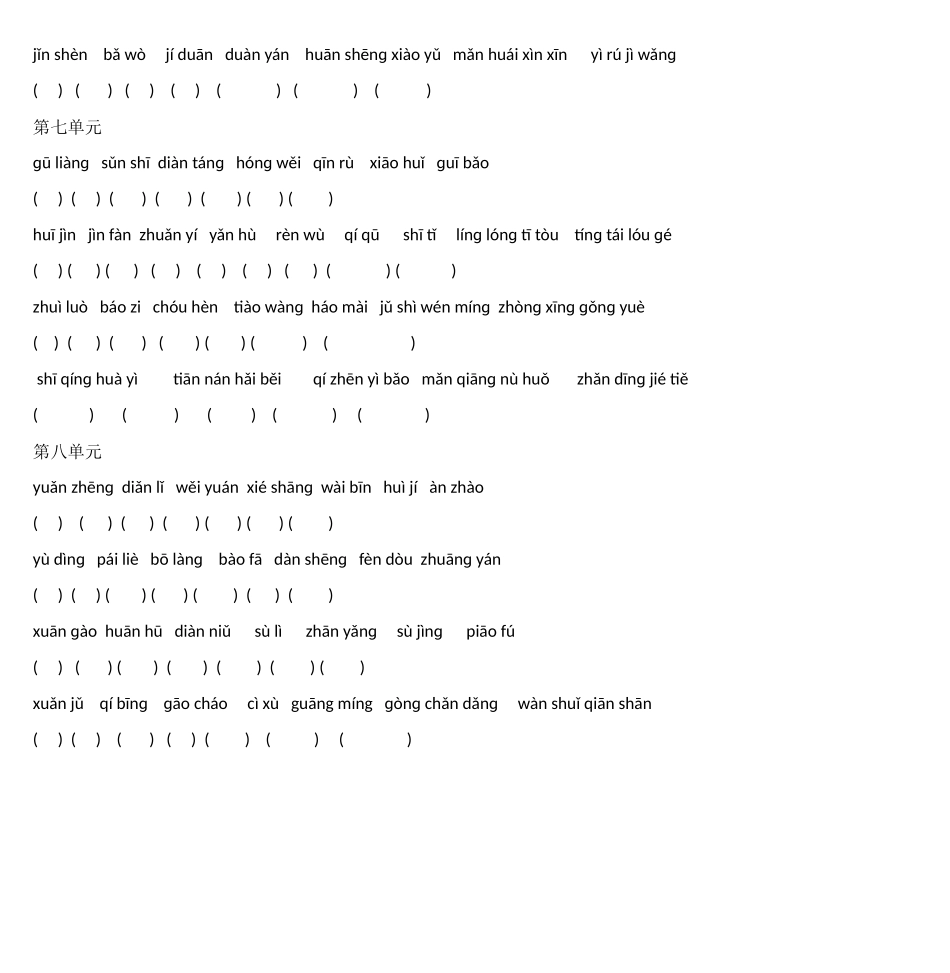 jǐn shèn bǎ wò jí duān duàn yán huān shēng xiào yǔ mǎn huái xìn xīn yì rú jì wǎng

( ) ( ) ( ) ( ) ( ) ( ) ( )

第七单元

gū liàng sǔn shī diàn táng hóng wěi qīn rù xiāo huǐ guī bǎo

( ) ( ) ( ) ( ) ( ) ( ) ( )

huī jìn jìn fàn zhuǎn yí yǎn hù rèn wù qí qū shī tǐ líng lóng tī tòu tíng tái lóu gé

( ) ( ) ( ) ( ) ( ) ( ) ( ) ( ) ( )

zhuì luò báo zi chóu hèn tiào wàng háo mài jǔ shì wén míng zhòng xīng gǒng yuè

( ) ( ) ( ) ( ) ( ) ( ) ( )

shī qíng huà yì tiān nán hǎi běi qí zhēn yì bǎo mǎn qiāng nù huǒ zhǎn dīng jié tiě

( ) ( ) ( ) ( ) ( )

第八单元

yuǎn zhēng diǎn lǐ wěi yuán xié shāng wài bīn huì jí àn zhào

( ) ( ) ( ) ( ) ( ) ( ) ( )

yù dìng pái liè bō làng bào fā dàn shēng fèn dòu zhuāng yán

( ) ( ) ( ) ( ) ( ) ( ) ( )

xuān gào huān hū diàn niǔ sù lì zhān yǎng sù jìng piāo fú

( ) ( ) ( ) ( ) ( ) ( ) ( )

xuǎn jǔ qí bīng gāo cháo cì xù guāng míng gòng chǎn dǎng wàn shuǐ qiān shān

( ) ( ) ( ) ( ) ( ) ( ) ( )